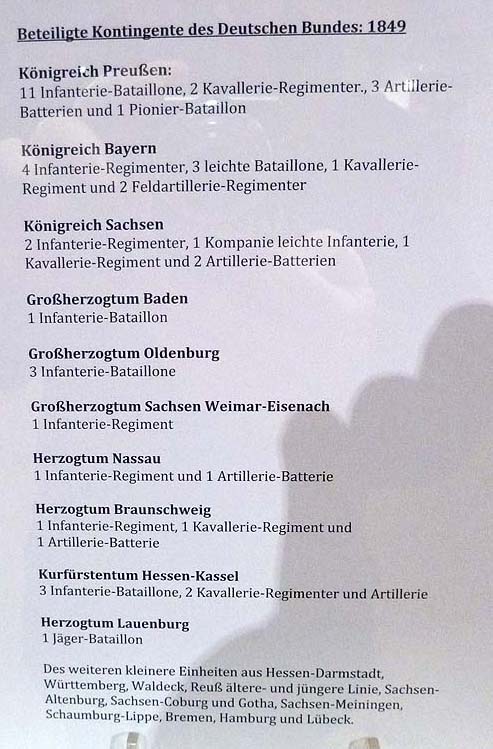 Beteiligte Kontingente des Deutschen Bundes: 1849

Königreich Preußen:
11 Infanterie-Bataillone, 2 Kavallerie-Regimenter., 3 Artillerie-Batterien und 1 Pionier-Bataillon

Königreich Bayern
4 Infanterie-Regimenter, 3 leichte Bataillone, 1 Kavallerie-Regiment und 2 Feldartillerie-Regimenter

Königreich Sachsen
2 Infanterie-Regimenter, 1 Kompanie leichte Infanterie, 1 Kavallerie-Regiment und 2 Artillerie-Batterien

Großherzogtum Baden
1 Infanterie-Bataillon

Großherzogtum Oldenburg
3 Infanterie-Bataillone

Großherzogtum Sachsen Weimar-Eisenach
1 Infanterie-Regiment

Herzogtum Nassau
1 Infanterie-Regiment und 1 Artillerie-Batterie

Herzogtum Braunschweig
1 Infanterie-Regiment, 1 Kavallerie-Regiment und
1 Artillerie-Batterie

Kurfürstentum Hessen-Kassel
3 Infanterie-Bataillone, 2 Kavallerie-Regimenter und Artillerie

Herzogtum Lauenburg
1 Jäger-Bataillon

Des weiteren kleinere Einheiten aus Hessen-Darmstadt, Württemberg, Waldeck, Reuß ältere- und jüngere Linie, Sachsen-Altenburg, Sachsen-Coburg und Gotha, Sachsen-Meiningen, Schaumburg-Lippe, Bremen, Hamburg und Lübeck.